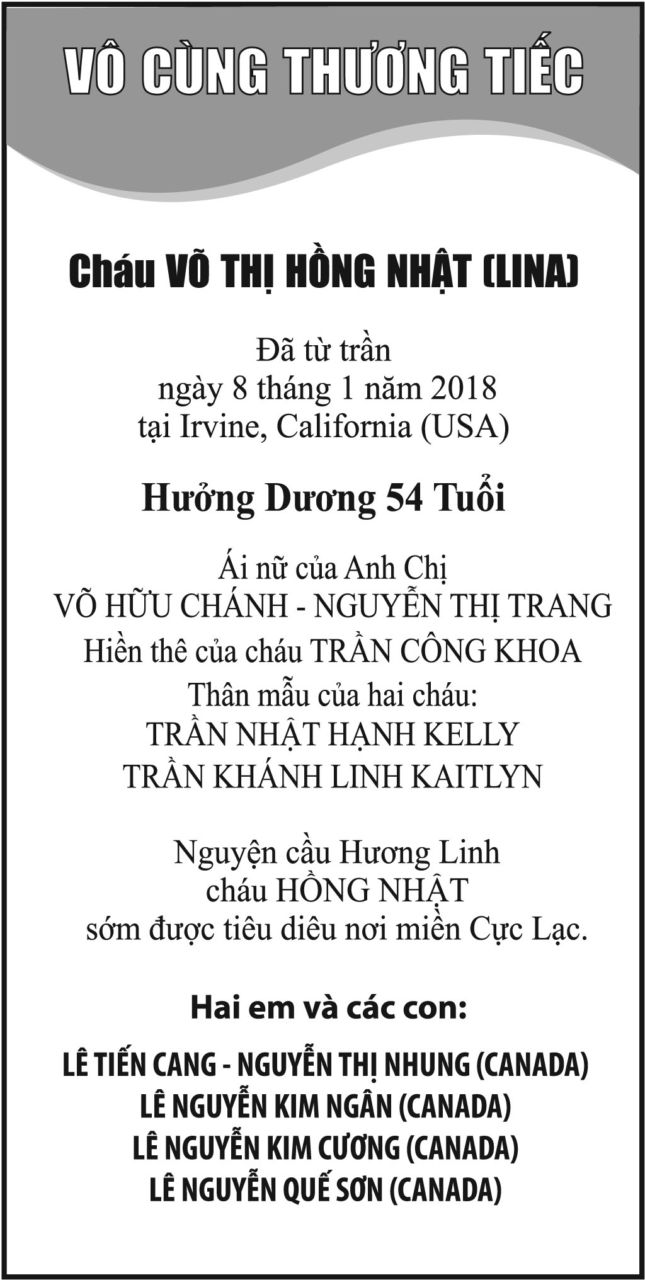 VÔ CÙNG THƯƠNG TIẾC

Cháu VÕ THỊ HỒNG NHẬT (LINA)

Đã từ trần
ngày 8 tháng 1 năm 2018
tại Irvine, California (USA)

Hưởng Dương 54 Tuổi

Ái nữ của Anh Chị
VÕ HỮU CHÁNH - NGUYỄN THỊ TRANG
Hiền thê của cháu TRẦN CÔNG KHOA
Thân mẫu của hai cháu:
TRẦN NHẬT HẠNH KELLY
TRẦN KHÁNH LINH KAITLYN

Nguyện cầu Hương Linh
cháu HỒNG NHẬT
sớm được tiêu diêu nơi miền Cực Lạc.

Hai em và các con:

LÊ TIẾN CANG - NGUYỄN THỊ NHUNG (CANADA)
LÊ NGUYỄN KIM NGÂN (CANADA)
LÊ NGUYỄN KIM CƯƠNG (CANADA)
LÊ NGUYỄN QUẾ SƠN (CANADA)